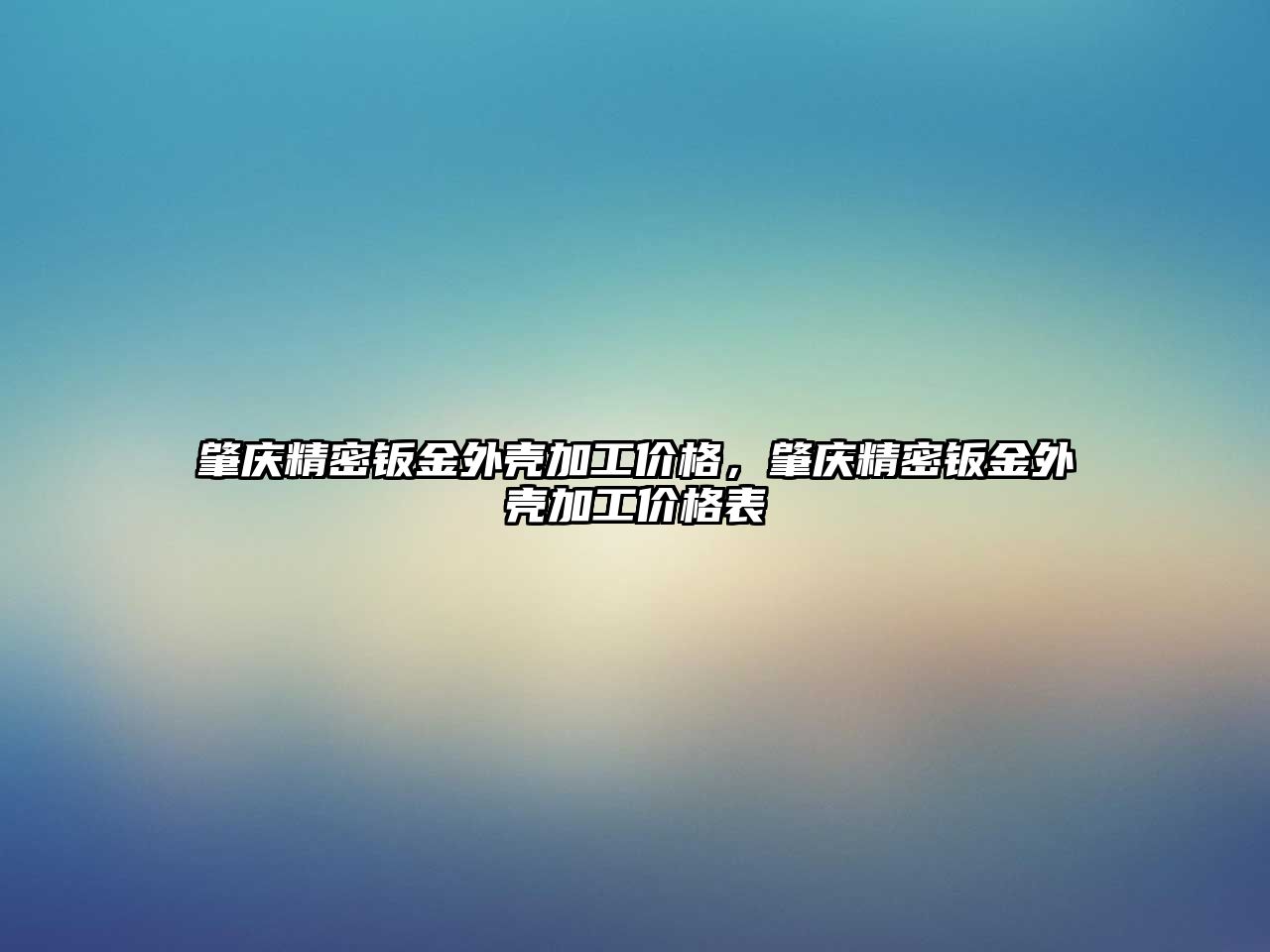 肇庆精密钣金外壳加工价格，肇庆精密钣金外壳加工价格表